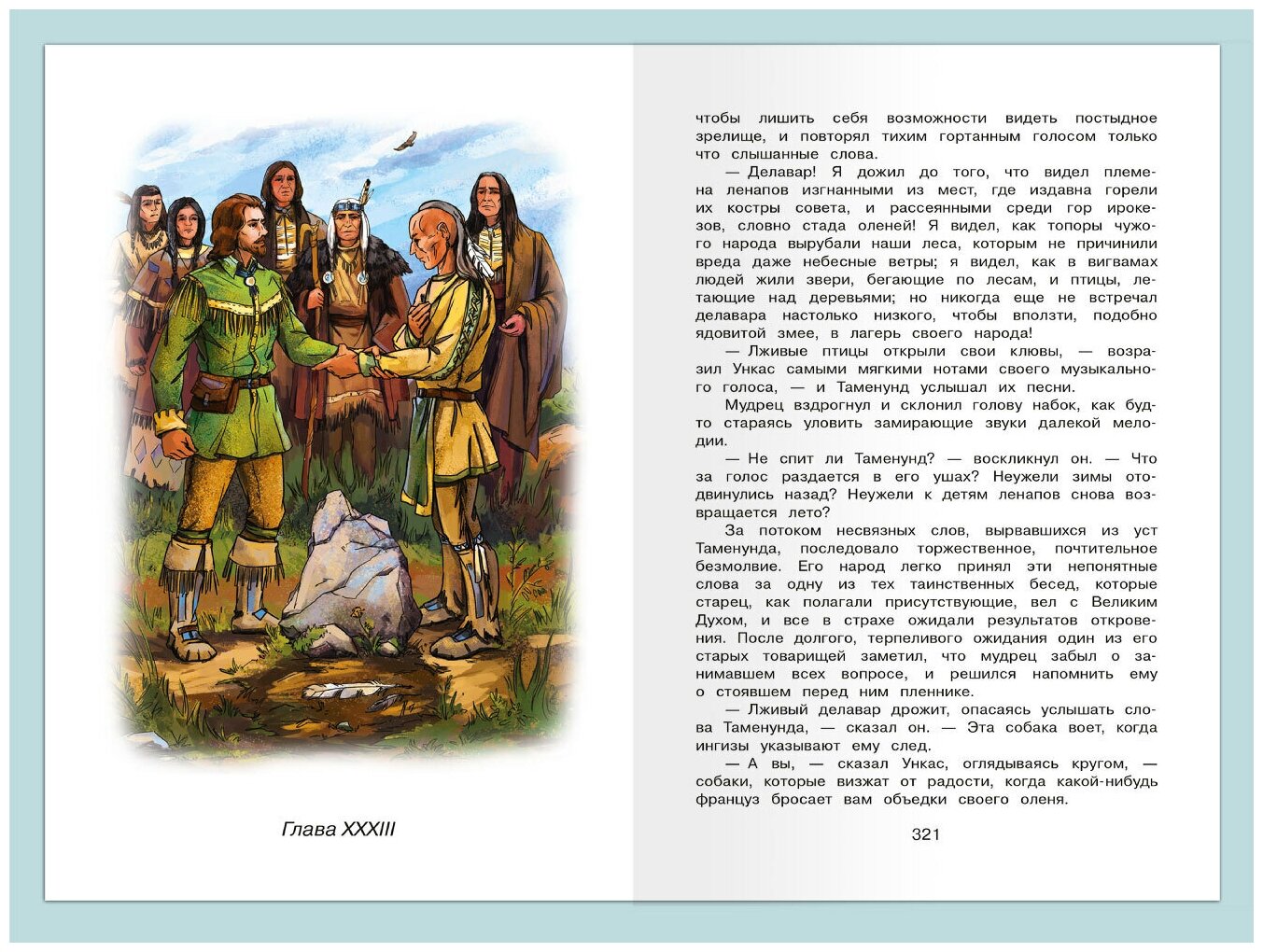 Глава XXXIII

чтобы лишить себя возможности видеть постыдное зрелище, и повторял тихим гортанным голосом только что слышанные слова.

— Делавар! Я дожил до того, что видел племена ленапов изгнанными из мест, где издавна горели их костры совета, и рассеянными среди гор ирокезов, словно стада оленей! Я видел, как топоры чужого народа вырубали наши леса, которым не причинили вреда даже небесные ветры; я видел, как в вигвамах людей жили звери, бегающие по лесам, и птицы, летающие над деревьями; но никогда еще не встречал делавара настолько низкого, чтобы вползти, подобно ядовитой змее, в лагерь своего народа!

— Лживые птицы открыли свои клювы, — возразил Ункас самыми мягкими нотами своего музыкального голоса, — и Таменунд услышал их песни.

Мудрец вздрогнул и склонил голову набок, как будто стараясь уловить замирающие звуки далекой мелодии.

— Не спит ли Таменунд? — воскликнул он. — Что за голос раздается в его ушах? Неужели зимы отодвинулись назад? Неужели к детям ленапов снова возвращается лето?

За потоком несвязных слов, вырвавшихся из уст Таменунда, последовало торжественное, почтительное безмолвие. Его народ легко принял эти непонятные слова за одну из тех таинственных бесед, которые старец, как полагали присутствующие, вел с Великим Духом, и все в страхе ожидали результатов откровения. После долгого, терпеливого ожидания один из его старых товарищей заметил, что мудрец забыл о занимавшем всех вопросе, и решился напомнить ему о стоявшем перед ним пленнике.

— Лживый делавар дрожит, опасаясь услышать слова Таменунда, — сказал он. — Эта собака воет, когда ингизы указывают ему след.

— А вы, — сказал Ункас, оглядываясь кругом, — собаки, которые визжат от радости, когда какой-нибудь француз бросает вам объедки своего оленя.

321